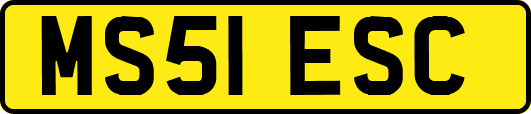 MS51 ESC